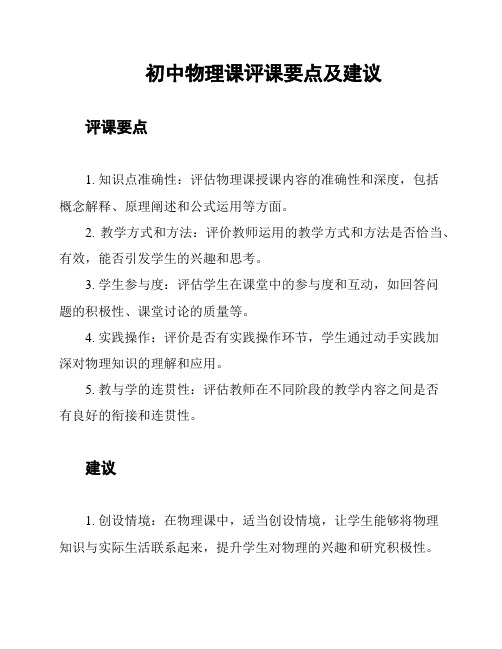 初中物理课评课要点及建议

评课要点

1. 知识点准确性：评估物理课授课内容的准确性和深度，包括概念解释、原理阐述和公式运用等方面。

2. 教学方式和方法：评价教师运用的教学方式和方法是否恰当、有效，能否引发学生的兴趣和思考。

3. 学生参与度：评估学生在课堂中的参与度和互动，如回答问题的积极性、课堂讨论的质量等。

4. 实践操作：评价是否有实践操作环节，学生通过动手实践加深对物理知识的理解和应用。

5. 教与学的连贯性：评估教师在不同阶段的教学内容之间是否有良好的衔接和连贯性。

建议

1. 创设情境：在物理课中，适当创设情境，让学生能够将物理知识与实际生活联系起来，提升学生对物理的兴趣和研究积极性。